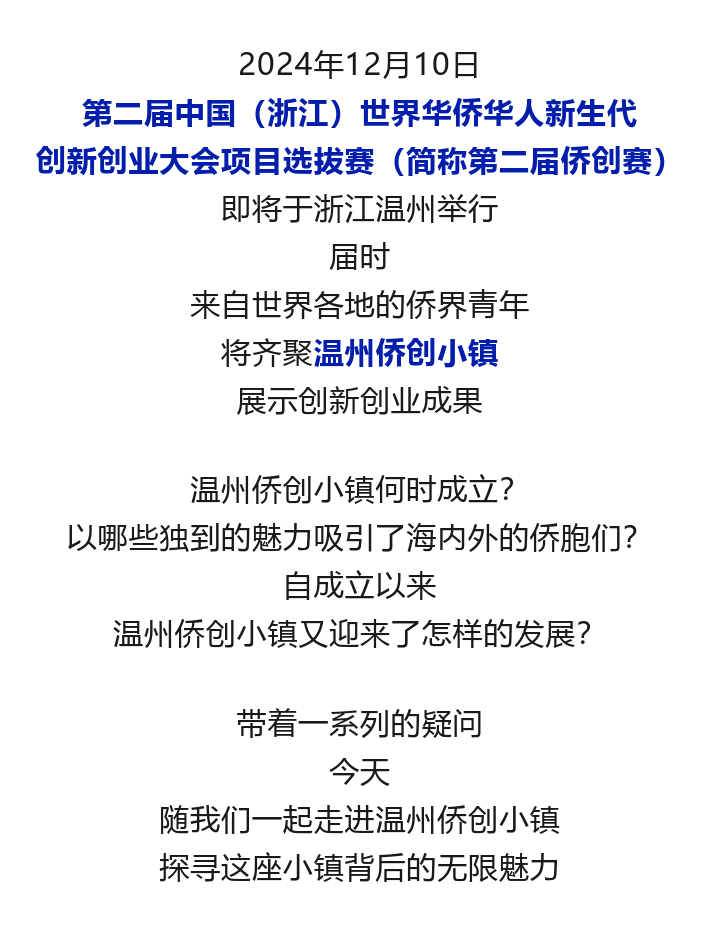 2024年12月10日
第二届中国（浙江）世界华侨华人新生代
创新创业大会项目选拔赛（简称第二届侨创赛）
即将于浙江温州举行
届时
来自世界各地的侨界青年
将齐聚温州侨创小镇
展示创新创业成果

温州侨创小镇何时成立？
以哪些独到的魅力吸引了海内外的侨胞们？
自成立以来
温州侨创小镇又迎来了怎样的发展？

带着一系列的疑问
今天
随我们一起走进温州侨创小镇
探寻这座小镇背后的无限魅力